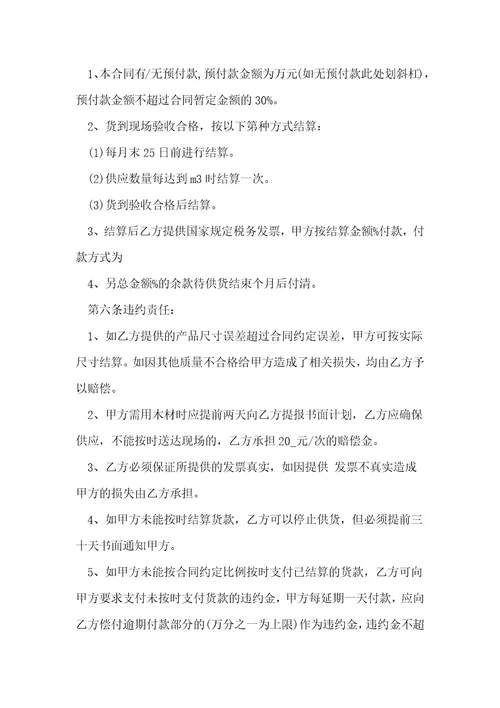 1、本合同有/无预付款，预付款金额为万元(如无预付款此处划斜杠)，预付款金额不超过合同暂定金额的 30%。

2、货到现场验收合格，按以下第种方式结算：

(1)每月末 25 日前进行结算。

(2)供应数量每达到 m3 时结算一次。

(3)货到验收合格后结算。

3、结算后乙方提供国家规定税务发票，甲方按结算金额%付款，付款方式为

4、另总金额%的余款待供货结束个月后付清。

第六条违约责任：

1、如乙方提供的产品尺寸误差超过合同约定误差，甲方可按实际尺寸结算。如因其他质量不合格给甲方造成了相关损失，均由乙方予以赔偿。

2、甲方需用木材时应提前两天向乙方提报书面计划，乙方应确保供应，不能按时送达现场的，乙方承担 20_元/次的赔偿金。

3、乙方必须保证所提供的发票真实，如因提供 发票不真实造成甲方的损失由乙方承担。

4、如甲方未能按时结算货款，乙方可以停止供货，但必须提前三十天书面通知甲方。

5、如甲方未能按合同约定比例按时支付已结算的货款，乙方可向甲方要求支付未按时支付货款的违约金，甲方每延期一天付款，应向乙方偿付逾期付款部分的(万分之一为上限)作为违约金，违约金不超